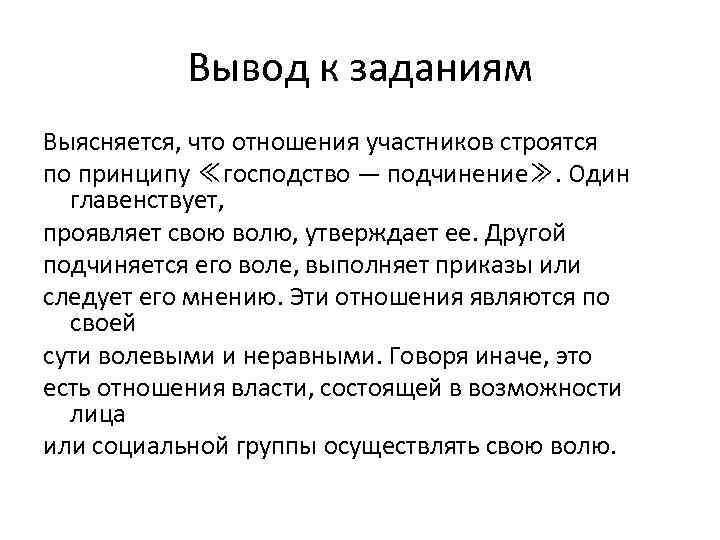 Вывод к заданиям

Выясняется, что отношения участников строятся
по принципу ≪господство — подчинение≫. Один главенствует,
проявляет свою волю, утверждает ее. Другой
подчиняется его воле, выполняет приказы или
следует его мнению. Эти отношения являются по своей
сути волевыми и неравными. Говоря иначе, это
есть отношения власти, состоящей в возможности лица
или социальной группы осуществлять свою волю.